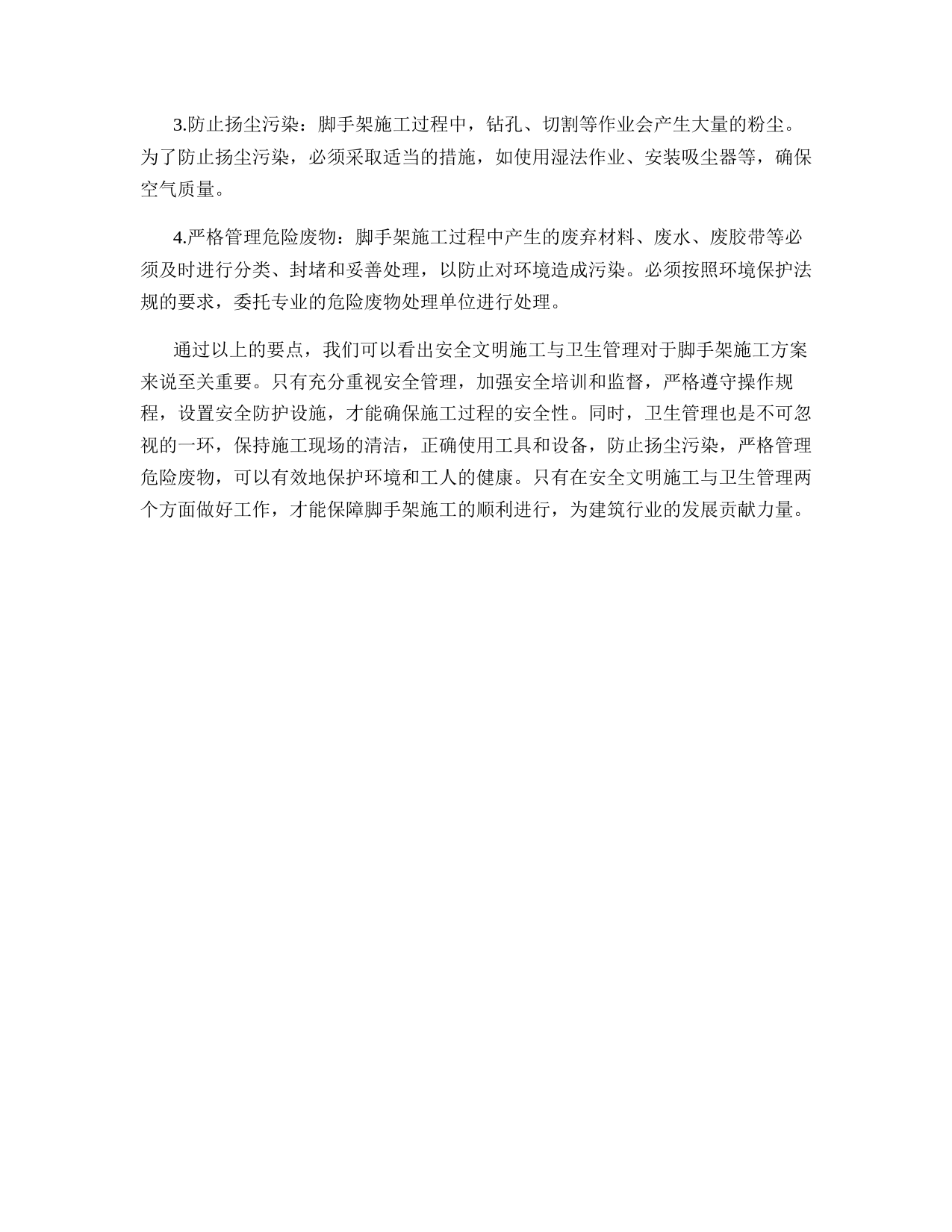 3.防止扬尘污染：脚手架施工过程中，钻孔、切割等作业会产生大量的粉尘。为了防止扬尘污染，必须采取适当的措施，如使用湿法作业、安装吸尘器等，确保空气质量。

4.严格管理危险废物：脚手架施工过程中产生的废弃材料、废水、废胶带等必须及时进行分类、封堵和妥善处理，以防止对环境造成污染。必须按照环境保护法规的要求，委托专业的危险废物处理单位进行处理。

通过以上的要点，我们可以看出安全文明施工与卫生管理对于脚手架施工方案来说至关重要。只有充分重视安全管理，加强安全培训和监督，严格遵守操作规程，设置安全防护设施，才能确保施工过程的安全性。同时，卫生管理也是不可忽视的一环，保持施工现场的清洁，正确使用工具和设备，防止扬尘污染，严格管理危险废物，可以有效地保护环境和工人的健康。只有在安全文明施工与卫生管理两个方面做好工作，才能保障脚手架施工的顺利进行，为建筑行业的发展贡献力量。